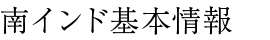 南インド基本情報